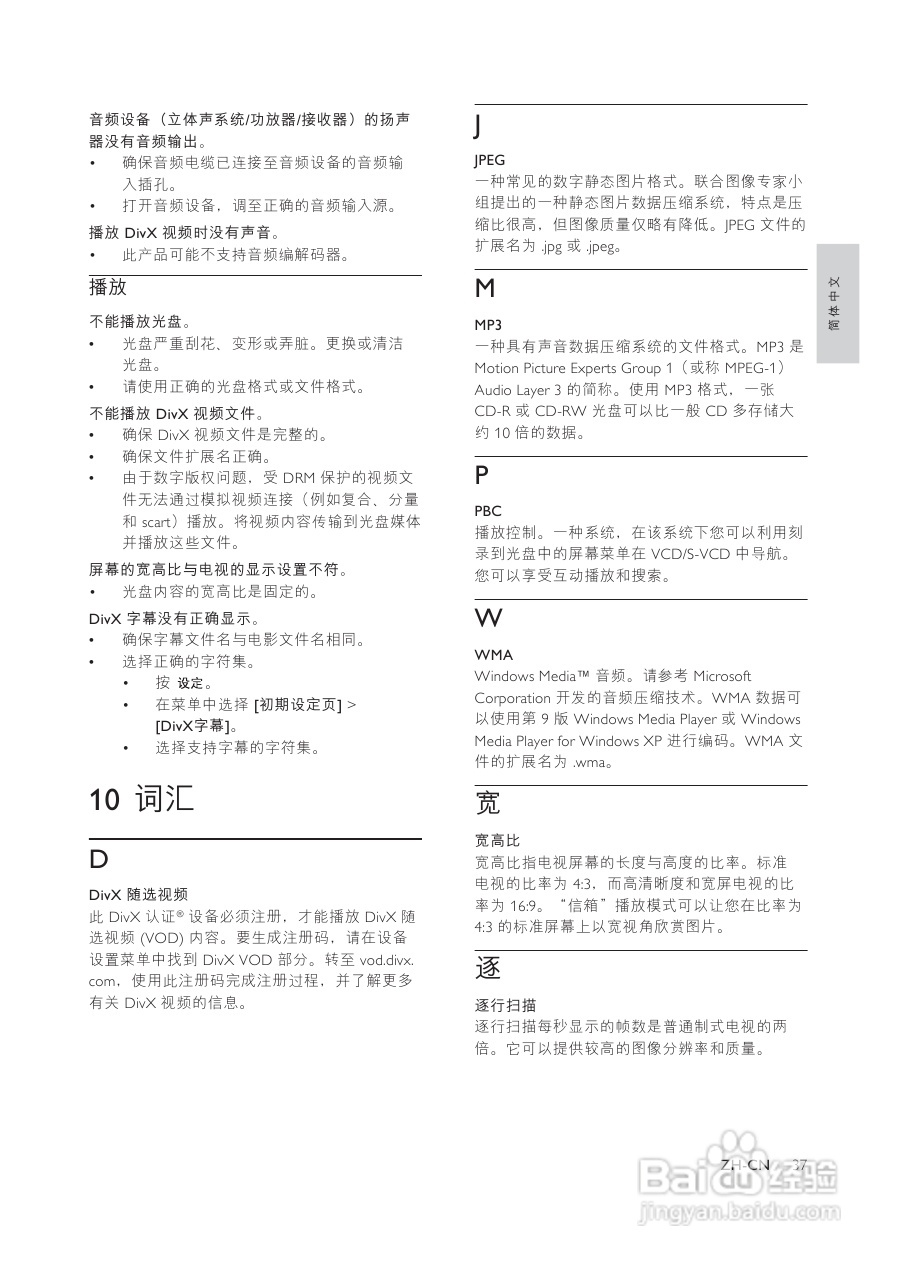 音频设备（立体声系统/功放器/接收器）的扬声器没有音频输出。
• 确保音频电缆已连接至音频设备的音频输入插孔。
• 打开音频设备，调至正确的音频输入源。

播放 DivX 视频时没有声音。
• 此产品可能不支持音频编解码器。

播放

不能播放光盘。
• 光盘严重刮花、变形或弄脏。更换或清洁光盘。
• 请使用正确的光盘格式或文件格式。

不能播放 DivX 视频文件。
• 确保 DivX 视频文件是完整的。
• 确保文件扩展名正确。
• 由于数字版权问题，受 DRM 保护的视频文件无法通过模拟视频连接（例如复合、分量和 scart）播放。将视频内容传输到光盘媒体并播放这些文件。

屏幕的宽高比与电视的显示设置不符。
• 光盘内容的宽高比是固定的。

DivX 字幕没有正确显示。
• 确保字幕文件名与电影文件名相同。
• 选择正确的字符集。
• 按 设定。
• 在菜单中选择 [初期设定页] > [DivX字幕]。
• 选择支持字幕的字符集。

10 词汇

D

DivX 随选视频
此 DivX 认证® 设备必须注册，才能播放 DivX 随选视频 (VOD) 内容。要生成注册码，请在设备设置菜单中找到 DivX VOD 部分。转至 vod.divx.com，使用此注册码完成注册过程，并了解更多有关 DivX 视频的信息。

J

JPEG
一种常见的数字静态图片格式。联合图像专家小组提出的一种静态图片数据压缩系统，特点是压缩比很高，但图像质量仅略有降低。JPEG 文件的扩展名为 .jpg 或 .jpeg。

M

MP3
一种具有声音数据压缩系统的文件格式。MP3 是 Motion Picture Experts Group 1（或称 MPEG-1）Audio Layer 3 的简称。使用 MP3 格式，一张 CD-R 或 CD-RW 光盘可以比一般 CD 多存储大约 10 倍的数据。

P

PBC
播放控制。一种系统，在该系统下您可以利用刻录到光盘中的屏幕菜单在 VCD/S-VCD 中导航。您可以享受互动播放和搜索。

W

WMA
Windows Media™ 音频。请参考 Microsoft Corporation 开发的音频压缩技术。WMA 数据可以使用第 9 版 Windows Media Player 或 Windows Media Player for Windows XP 进行编码。WMA 文件的扩展名为 .wma。

宽

宽高比
宽高比指电视屏幕的长度与高度的比率。标准电视的比率为 4:3，而高清晰度和宽屏电视的比率为 16:9。“信箱”播放模式可以让您在比率为 4:3 的标准屏幕上以宽视角欣赏图片。

逐

逐行扫描
逐行扫描每秒显示的帧数是普通制式电视的两倍。它可以提供较高的图像分辨率和质量。

简体中文

ZH-CN 27

Baidu经验
jingyan.baidu.com